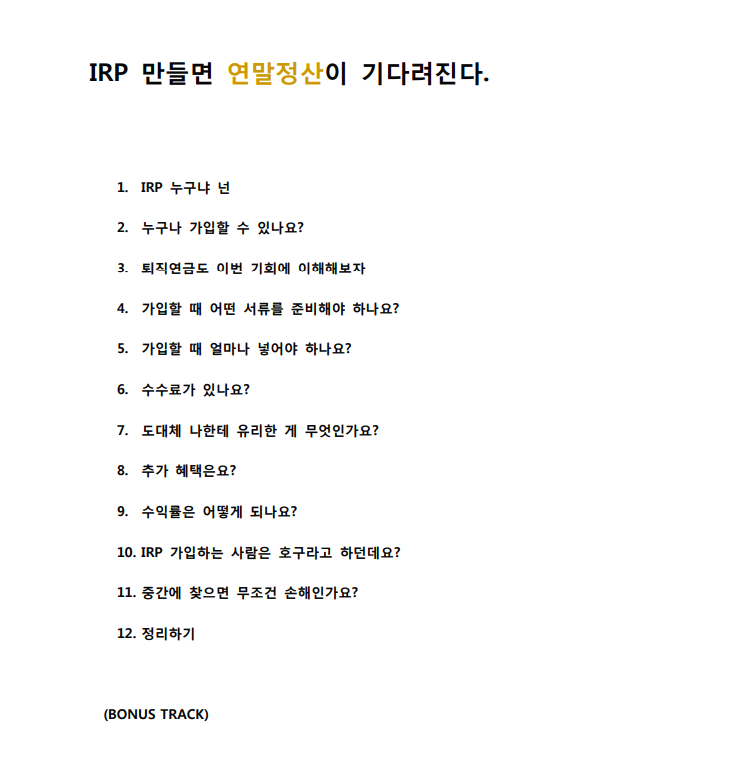 IRP 만들면 연말정산이 기다려진다.

1. IRP 누구냐 넌

2. 누구나 가입할 수 있나요?

3. 퇴직연금도 이번 기회에 이해해보자

4. 가입할 때 어떤 서류를 준비해야 하나요?

5. 가입할 때 얼마나 넣어야 하나요?

6. 수수료가 있나요?

7. 도대체 나한테 유리한 게 무엇인가요?

8. 추가 혜택은요?

9. 수익률은 어떻게 되나요?

10. IRP 가입하는 사람은 호구라고 하던데요?

11. 중간에 찾으면 무조건 손해인가요?

12. 정리하기

(BONUS TRACK)